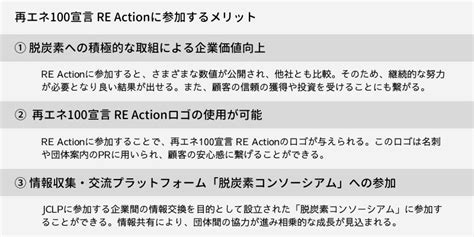 再エネ100宣言 RE Actionに参加するメリット

① 脱炭素への積極的な取組による企業価値向上

RE Actionに参加すると、さまざまな数値が公開され、他社とも比較。そのため、継続的な努力が必要となり良い結果が出せる。また、顧客の信頼の獲得や投資を受けることにも繋がる。

② 再エネ100宣言 RE Actionロゴの使用が可能

RE Actionに参加することで、再エネ100宣言 RE Actionのロゴが与えられる。このロゴは名刺や団体案内のPRに用いられ、顧客の安心感に繋げることができる。

③ 情報収集・交流プラットフォーム「脱炭素コンソーシアム」への参加

JCLPに参加する企業間の情報交換を目的として設立された「脱炭素コンソーシアム」に参加することができる。情報共有により、団体間の協力が進み相乗的な成長が見込まれる。